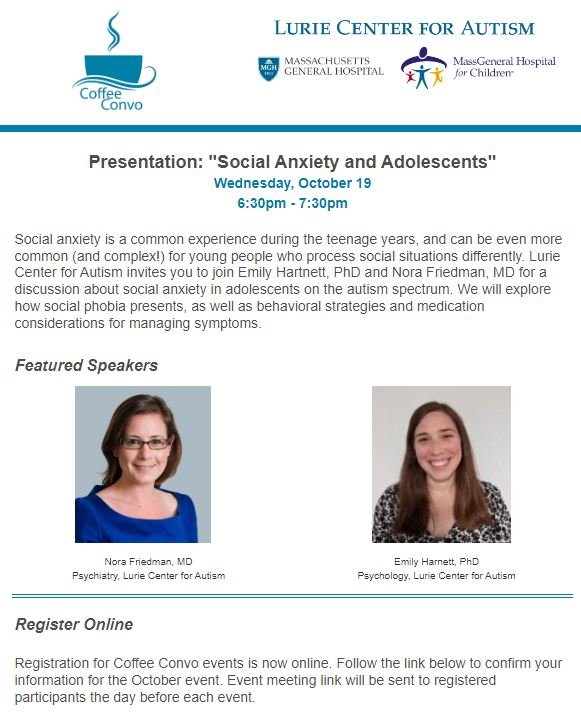 Coffee Convo

LURIE CENTER FOR AUTISM

MGH 1811 MASSACHUSETTS GENERAL HOSPITAL

MassGeneral Hospital for Children

Presentation: "Social Anxiety and Adolescents"
Wednesday, October 19
6:30pm - 7:30pm

Social anxiety is a common experience during the teenage years, and can be even more common (and complex!) for young people who process social situations differently. Lurie Center for Autism invites you to join Emily Hartnett, PhD and Nora Friedman, MD for a discussion about social anxiety in adolescents on the autism spectrum. We will explore how social phobia presents, as well as behavioral strategies and medication considerations for managing symptoms.

Featured Speakers

Nora Friedman, MD
Psychiatry, Lurie Center for Autism

Emily Harnett, PhD
Psychology, Lurie Center for Autism

Register Online

Registration for Coffee Convo events is now online. Follow the link below to confirm your information for the October event. Event meeting link will be sent to registered participants the day before each event.